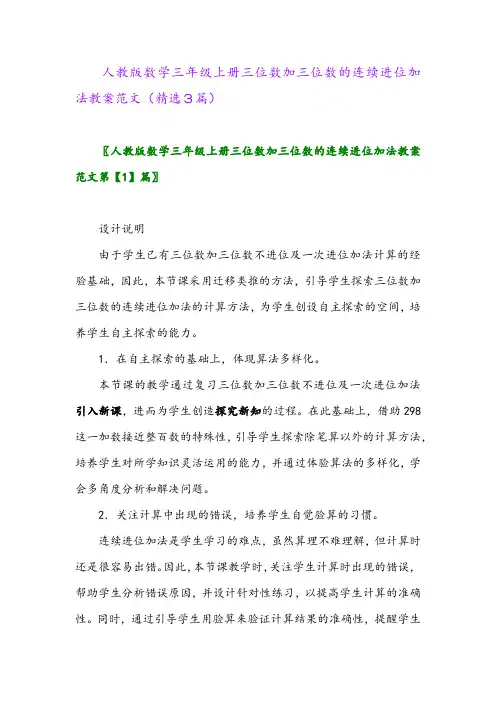 人教版数学三年级上册三位数加三位数的连续进位加法教案范文（精选3篇）

〖人教版数学三年级上册三位数加三位数的连续进位加法教案范文第【1】篇〗

设计说明

由于学生已有三位数加三位数不进位及一次进位加法计算的经验基础，因此，本节课采用迁移类推的方法，引导学生探索三位数加三位数的连续进位加法的计算方法，为学生创设自主探索的空间，培养学生自主探索的能力。

1．在自主探索的基础上，体现算法多样化。

本节课的教学通过复习三位数加三位数不进位及一次进位加法引入新课，进而为学生创造探究新知的过程。在此基础上，借助298这一加数接近整百数的特殊性，引导学生探索除笔算以外的计算方法，培养学生对所学知识灵活运用的能力，并通过体验算法的多样化，学会多角度分析和解决问题。

2．关注计算中出现的错误，培养学生自觉验算的习惯。

连续进位加法是学生学习的难点，虽然算理不难理解，但计算时还是很容易出错。因此，本节课教学时，关注学生计算时出现的错误，帮助学生分析错误原因，并设计针对性练习，以提高学生计算的准确性。同时，通过引导学生用验算来验证计算结果的准确性，提醒学生